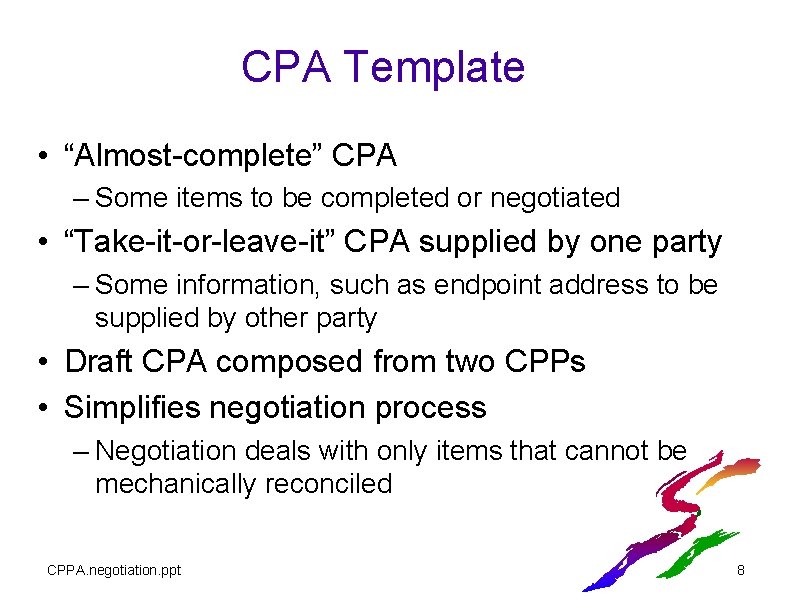 CPA Template

• “Almost-complete” CPA
– Some items to be completed or negotiated
• “Take-it-or-leave-it” CPA supplied by one party
– Some information, such as endpoint address to be supplied by other party
• Draft CPA composed from two CPPs
• Simplifies negotiation process
– Negotiation deals with only items that cannot be mechanically reconciled

CPPA.negotiation.ppt

8